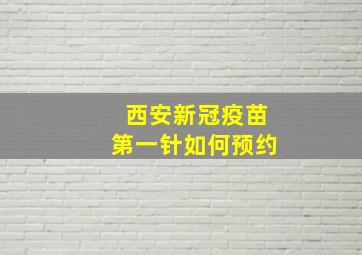 西安新冠疫苗
第一针如何预约